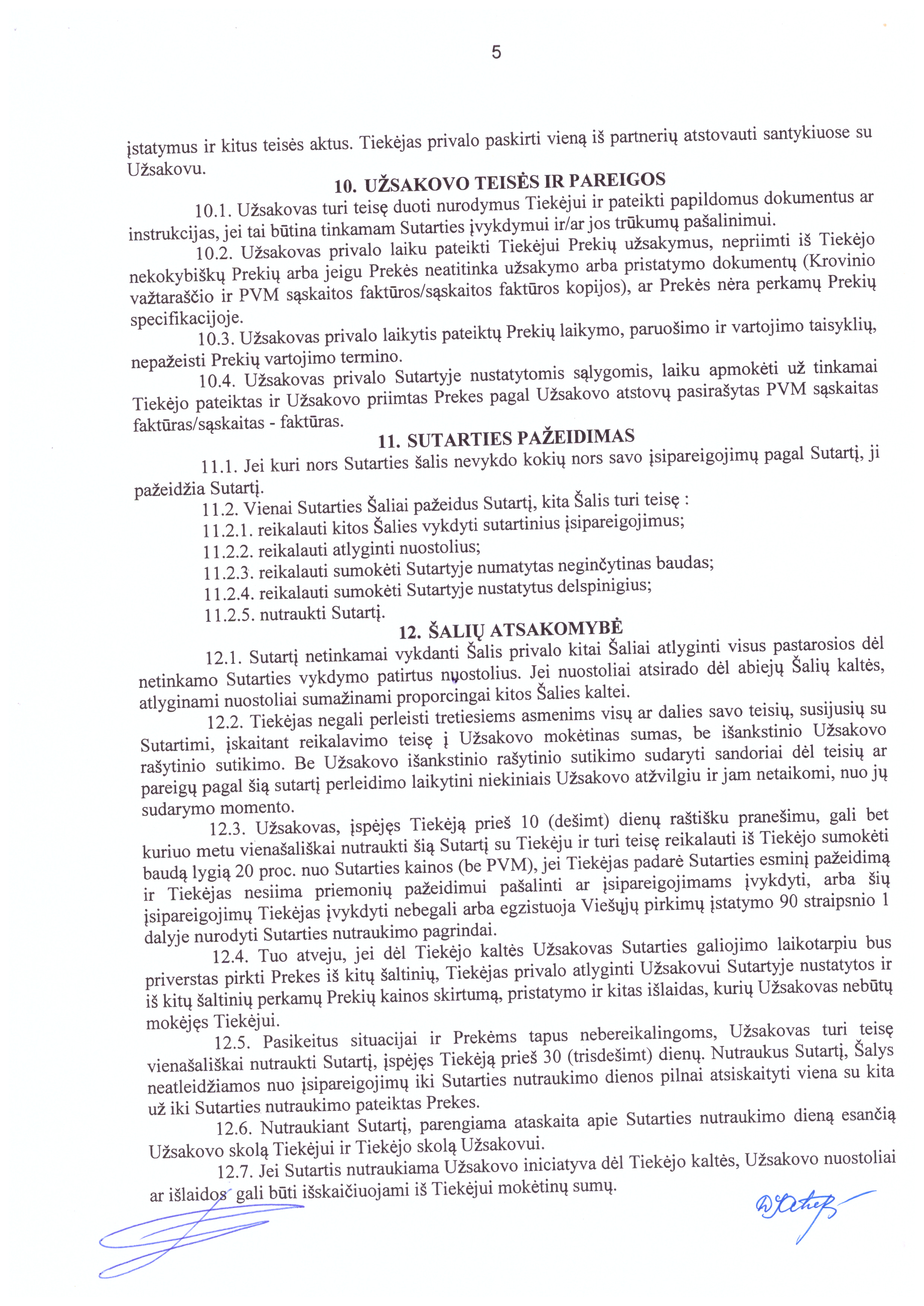 5

įstatymus ir kitus teisės aktus. Tiekėjas privalo paskirti vieną iš partnerių atstovauti santykiuose su Užsakovu.

10. UŽSAKOVO TEISĖS IR PAREIGOS

10.1. Užsakovas turi teisę duoti nurodymus Tiekėjui ir pateikti papildomus dokumentus ar instrukcijas, jei tai būtina tinkamam Sutarties įvykdymui ir/ar jos trūkumų pašalinimui.

10.2. Užsakovas privalo laiku pateikti Tiekėjui Prekių užsakymus, nepriimti iš Tiekėjo nekokybiškų Prekių arba jeigu Prekės neatitinka užsakymo arba pristatymo dokumentų (Krovinio važtaraščio ir PVM sąskaitos faktūros/sąskaitos faktūros kopijos), ar Prekės nėra perkamų Prekių specifikacijoje.

10.3. Užsakovas privalo laikytis pateiktų Prekių laikymo, paruošimo ir vartojimo taisyklių, nepažeisti Prekių vartojimo termino.

10.4. Užsakovas privalo Sutartyje nustatytomis sąlygomis, laiku apmokėti už tinkamai Tiekėjo pateiktas ir Užsakovo priimtas Prekes pagal Užsakovo atstovų pasirašytas PVM sąskaitas faktūras/sąskaitas - faktūras.

11. SUTARTIES PAŽEIDIMAS

11.1. Jei kuri nors Sutarties šalis nevykdo kokių nors savo įsipareigojimų pagal Sutartį, ji pažeidžia Sutartį.

11.2. Vienai Sutarties Šaliai pažeidus Sutartį, kita Šalis turi teisę :

11.2.1. reikalauti kitos Šalies vykdyti sutartinius įsipareigojimus;

11.2.2. reikalauti atlyginti nuostolius;

11.2.3. reikalauti sumokėti Sutartyje numatytas neginčytinas baudas;

11.2.4. reikalauti sumokėti Sutartyje nustatytus delspinigius;

11.2.5. nutraukti Sutartį.

12. ŠALIŲ ATSAKOMYBĖ

12.1. Sutartį netinkamai vykdanti Šalis privalo kitai Šaliai atlyginti visus pastarosios dėl netinkamo Sutarties vykdymo patirtus nuostolius. Jei nuostoliai atsirado dėl abiejų Šalių kaltės, atlyginami nuostoliai sumažinami proporcingai kitos Šalies kaltei.

12.2. Tiekėjas negali perleisti tretiesiems asmenims visų ar dalies savo teisių, susijusių su Sutartimi, įskaitant reikalavimo teisę į Užsakovo mokėtinas sumas, be išankstinio Užsakovo rašytinio sutikimo. Be Užsakovo išankstinio rašytinio sutikimo sudaryti sandoriai dėl teisių ar pareigų pagal šią sutartį perleidimo laikytini niekiniais Užsakovo atžvilgiu ir jam netaikomi, nuo jų sudarymo momento.

12.3. Užsakovas, įspėjęs Tiekėją prieš 10 (dešimt) dienų raštišku pranešimu, gali bet kuriuo metu vienašališkai nutraukti šią Sutartį su Tiekėju ir turi teisę reikalauti iš Tiekėjo sumokėti baudą lygią 20 proc. nuo Sutarties kainos (be PVM), jei Tiekėjas padarė Sutarties esminį pažeidimą ir Tiekėjas nesiima priemonių pažeidimui pašalinti ar įsipareigojimams įvykdyti, arba šių įsipareigojimų Tiekėjas įvykdyti nebegali arba egzistuoja Viešųjų pirkimų įstatymo 90 straipsnio 1 dalyje nurodyti Sutarties nutraukimo pagrindai.

12.4. Tuo atveju, jei dėl Tiekėjo kaltės Užsakovas Sutarties galiojimo laikotarpiu bus priverstas pirkti Prekes iš kitų šaltinių, Tiekėjas privalo atlyginti Užsakovui Sutartyje nustatytos ir iš kitų šaltinių perkamų Prekių kainos skirtumą, pristatymo ir kitas išlaidas, kurių Užsakovas nebūtų mokėjęs Tiekėjui.

12.5. Pasikeitus situacijai ir Prekėms tapus nebereikalingoms, Užsakovas turi teisę vienašališkai nutraukti Sutartį, įspėjęs Tiekėją prieš 30 (trisdešimt) dienų. Nutraukus Sutartį, Šalys neatleidžiamos nuo įsipareigojimų iki Sutarties nutraukimo dienos pilnai atsiskaityti viena su kita už iki Sutarties nutraukimo pateiktas Prekes.

12.6. Nutraukiant Sutartį, parengiama ataskaita apie Sutarties nutraukimo dieną esančią Užsakovo skolą Tiekėjui ir Tiekėjo skolą Užsakovui.

12.7. Jei Sutartis nutraukiama Užsakovo iniciatyva dėl Tiekėjo kaltės, Užsakovo nuostoliai ar išlaidos gali būti išskaičiuojami iš Tiekėjui mokėtinų sumų.